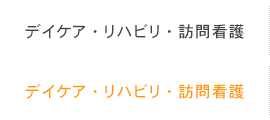 デイケア・リハビリ・訪問看護

デイケア・リハビリ・訪問看護